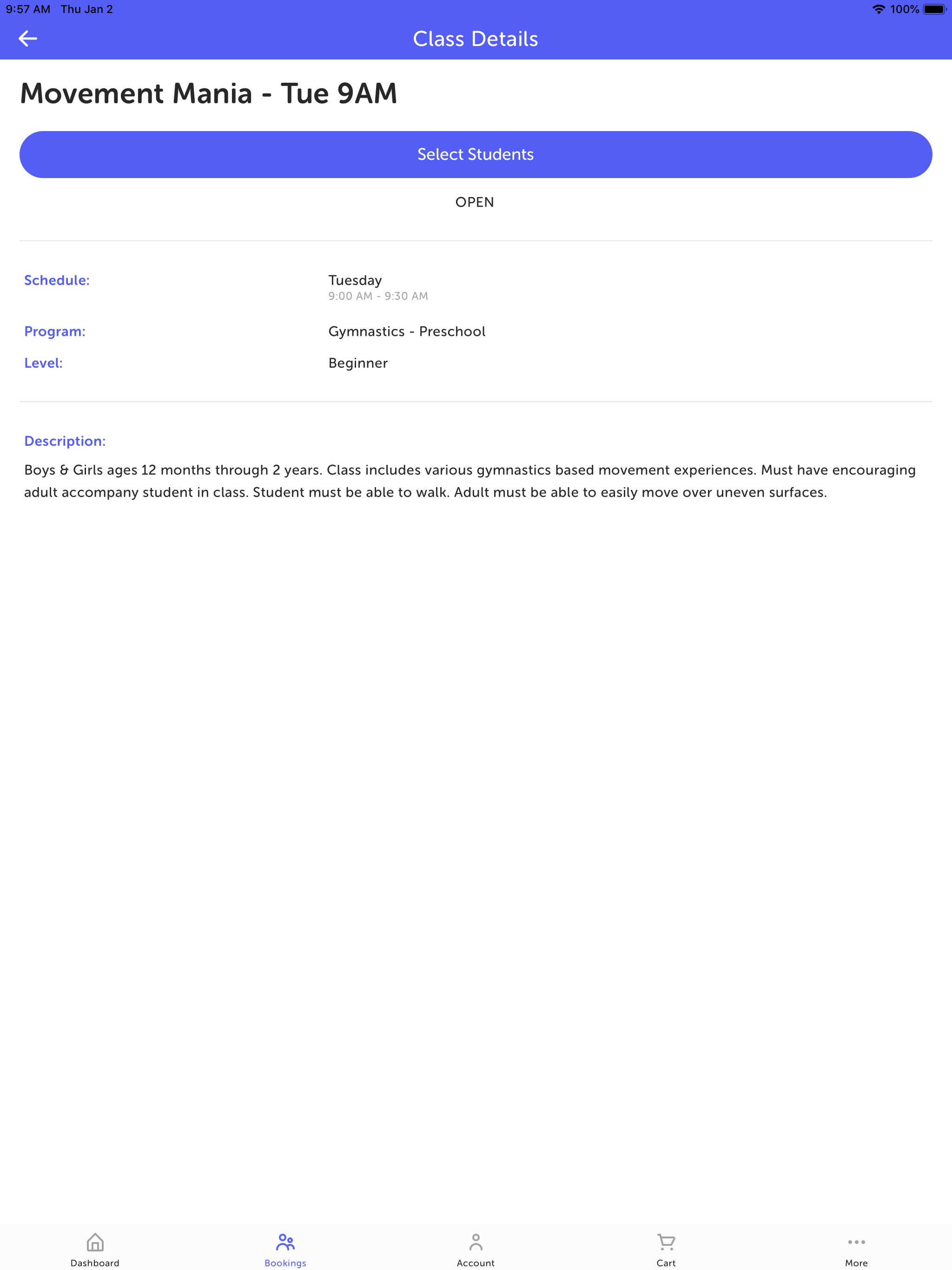 9:57 AM Thu Jan 2

100%

Class Details

Movement Mania - Tue 9AM

Select Students

OPEN

Schedule:
Tuesday
9:00 AM - 9:30 AM

Program:
Gymnastics - Preschool

Level:
Beginner

Description:

Boys & Girls ages 12 months through 2 years. Class includes various gymnastics based movement experiences. Must have encouraging adult accompany student in class. Student must be able to walk. Adult must be able to easily move over uneven surfaces.

Dashboard
Bookings
Account
Cart
More